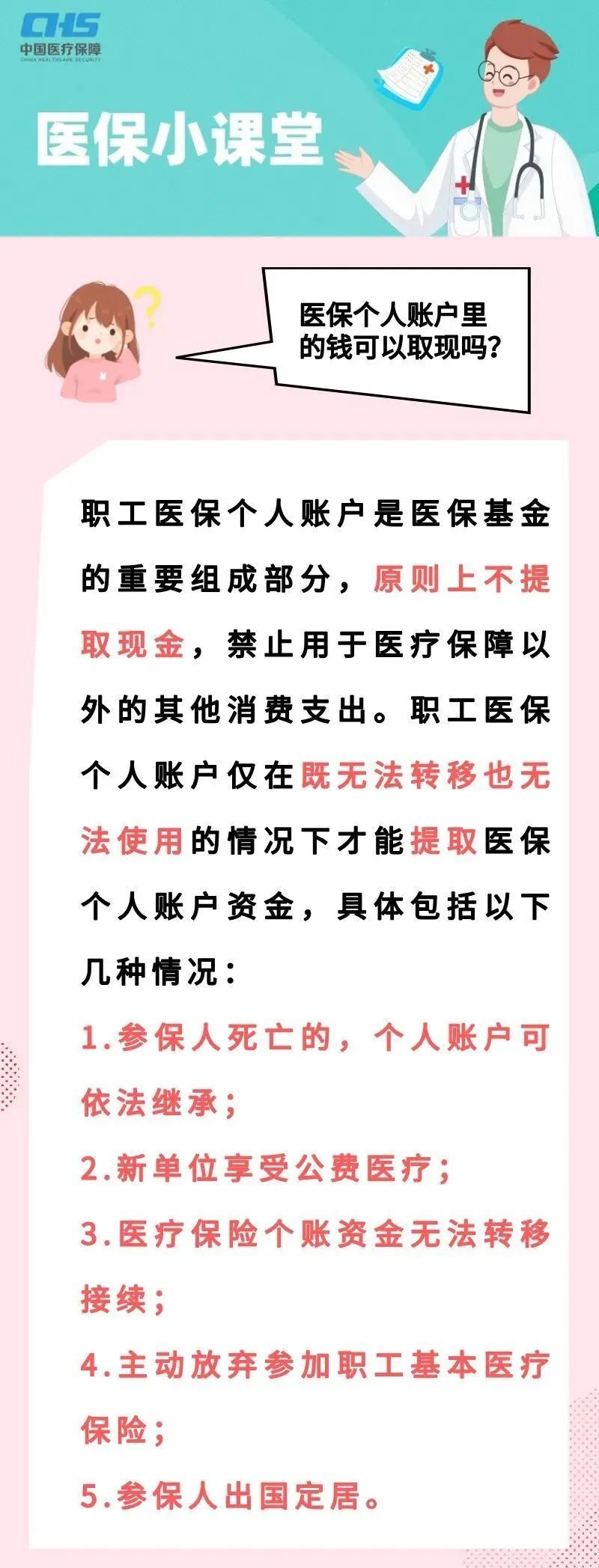 CHS
中国医疗保障
CHINA HEALTHCARE SECURITY

医保小课堂

医保个人账户里的钱可以取现吗？

职工医保个人账户是医保基金的重要组成部分，原则上不提取现金，禁止用于医疗保障以外的其他消费支出。职工医保个人账户仅在既无法转移也无法使用的情况下才能提取医保个人账户资金，具体包括以下几种情况：

1.参保人死亡的，个人账户可依法继承；

2.新单位享受公费医疗；

3.医疗保险个账资金无法转移接续；

4.主动放弃参加职工基本医疗保险；

5.参保人出国定居。